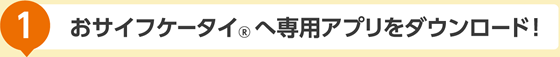 1 おサイフケータイ® へ専用アプリをダウンロード！